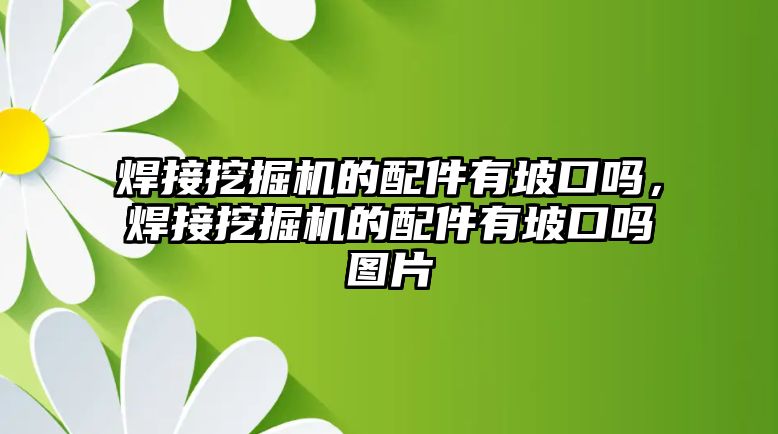 焊接挖掘机的配件有坡口吗，焊接挖掘机的配件有坡口吗图片